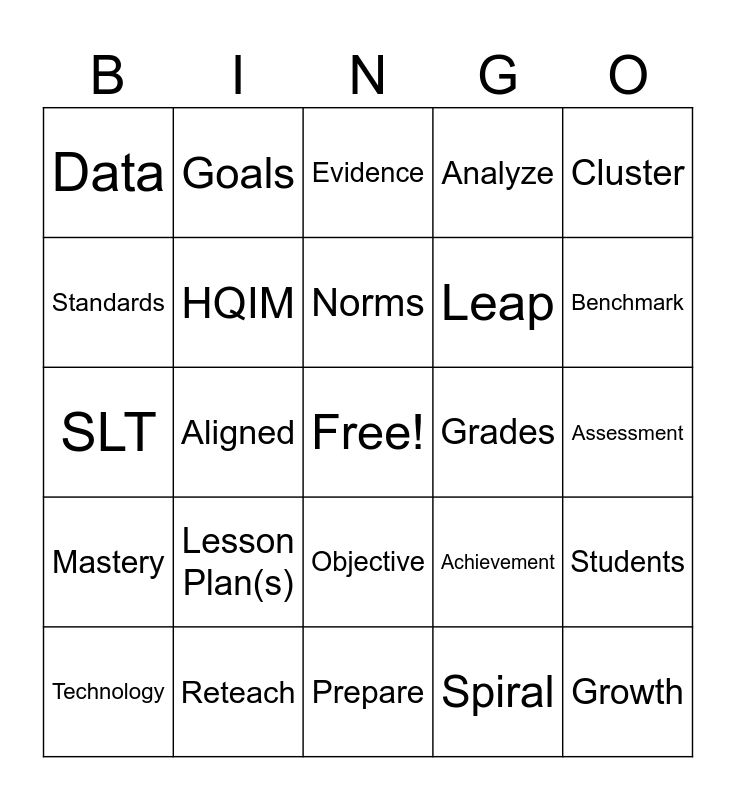 | B | I | N | G | O |
|---|---|---|---|---|
| Data | Goals | Evidence | Analyze | Cluster |
| Standards | HQIM | Norms | Leap | Benchmark |
| SLT | Aligned | Free! | Grades | Assessment |
| Mastery | Lesson Plan(s) | Objective | Achievement | Students |
| Technology | Reteach | Prepare | Spiral | Growth |